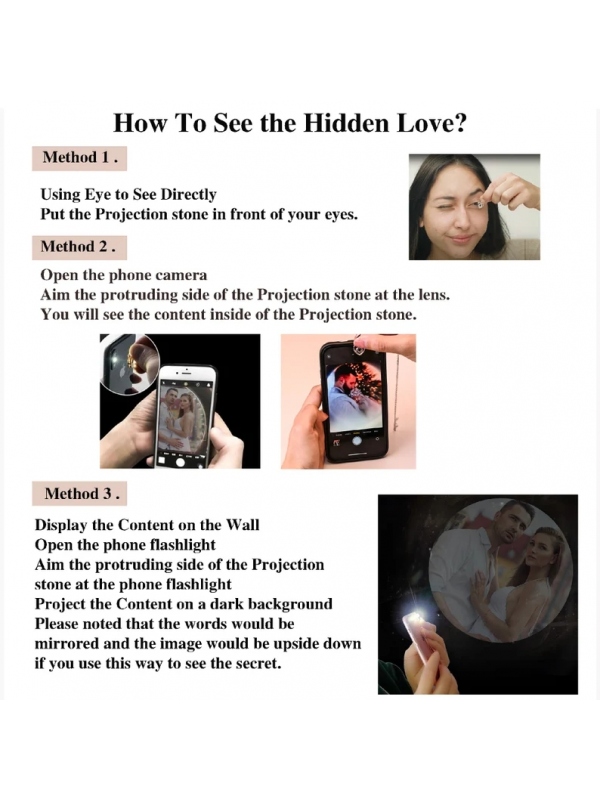 How To See the Hidden Love?

Method 1 .

Using Eye to See Directly
Put the Projection stone in front of your eyes.

Method 2 .

Open the phone camera
Aim the protruding side of the Projection stone at the lens.
You will see the content inside of the Projection stone.

Method 3 .

Display the Content on the Wall
Open the phone flashlight
Aim the protruding side of the Projection stone at the phone flashlight
Project the Content on a dark background
Please noted that the words would be mirrored and the image would be upside down if you use this way to see the secret.